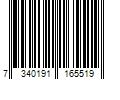 7 340191 165519